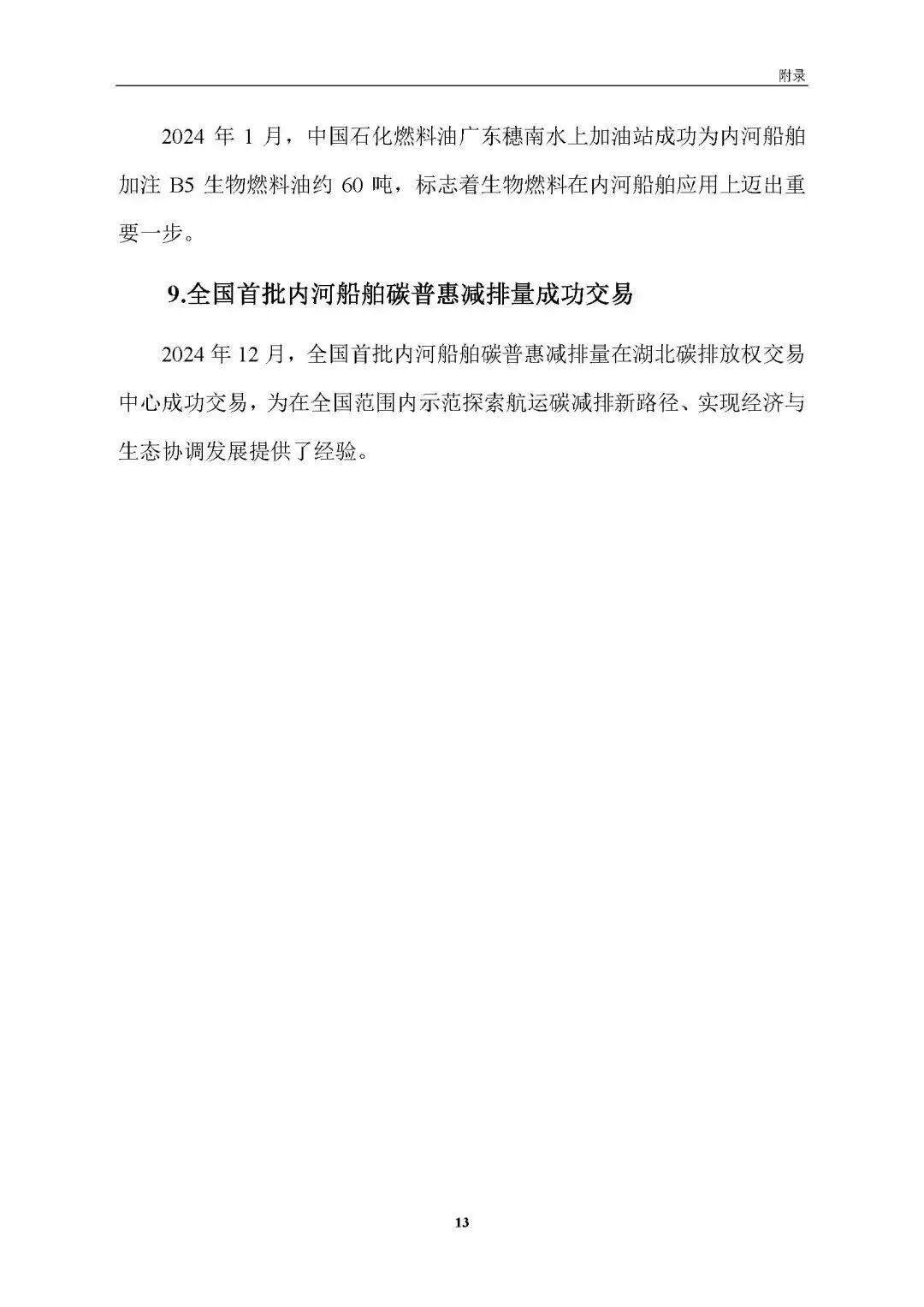 附录

2024 年 1 月，中国石化燃料油广东穗南水上加油站成功为内河船舶加注 B5 生物燃料油约 60 吨，标志着生物燃料在内河船舶应用上迈出重要一步。

9.全国首批内河船舶碳普惠减排量成功交易

2024 年 12 月，全国首批内河船舶碳普惠减排量在湖北碳排放权交易中心成功交易，为在全国范围内示范探索航运碳减排新路径、实现经济与生态协调发展提供了经验。

13